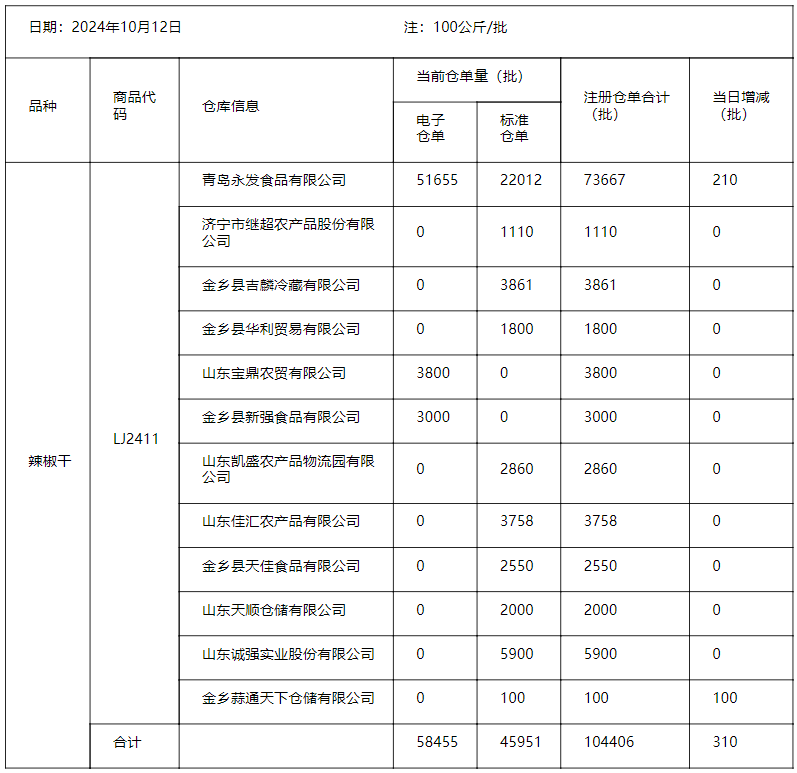 日期：2024年10月12日 注：100公斤/批

| 品种 | 商品代码 | 仓库信息 | 当前仓单量（批） 电子仓单 | 当前仓单量（批） 标准仓单 | 注册仓单合计（批） | 当日增减（批） |
|---|---|---|---|---|---|---|
| 辣椒干 | LJ2411 | 青岛永发食品有限公司 | 51655 | 22012 | 73667 | 210 |
| | | 济宁市继超农产品股份有限公司 | 0 | 1110 | 1110 | 0 |
| | | 金乡县吉麟冷藏有限公司 | 0 | 3861 | 3861 | 0 |
| | | 金乡县华利贸易有限公司 | 0 | 1800 | 1800 | 0 |
| | | 山东宝鼎农贸有限公司 | 3800 | 0 | 3800 | 0 |
| | | 金乡县新强食品有限公司 | 3000 | 0 | 3000 | 0 |
| | | 山东凯盛农产品物流园有限公司 | 0 | 2860 | 2860 | 0 |
| | | 山东佳汇农产品有限公司 | 0 | 3758 | 3758 | 0 |
| | | 金乡县天佳食品有限公司 | 0 | 2550 | 2550 | 0 |
| | | 山东天顺仓储有限公司 | 0 | 2000 | 2000 | 0 |
| | | 山东诚强实业股份有限公司 | 0 | 5900 | 5900 | 0 |
| | | 金乡蒜通天下仓储有限公司 | 0 | 100 | 100 | 100 |
| | 合计 | | 58455 | 45951 | 104406 | 310 |